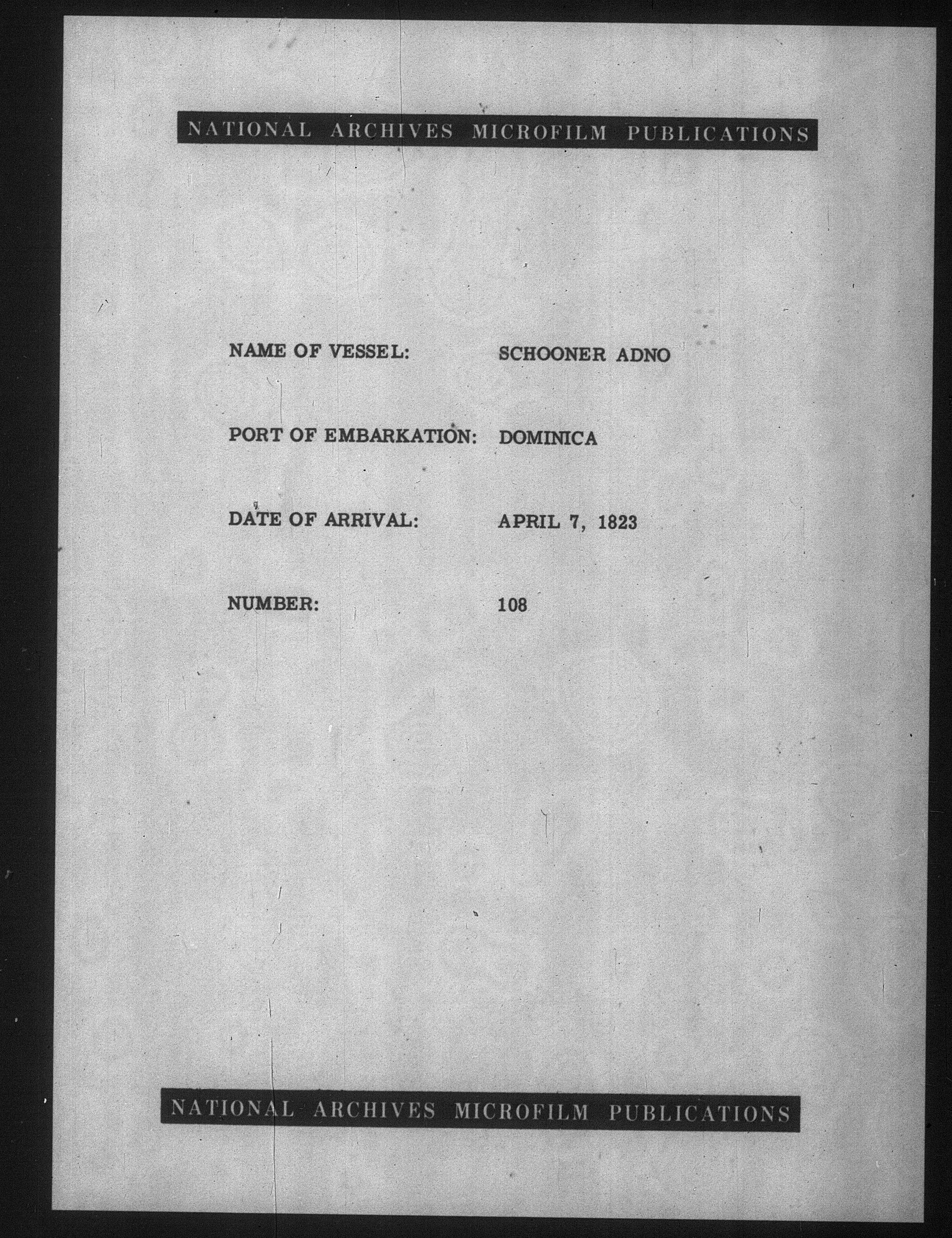 NATIONAL ARCHIVES MICROFILM PUBLICATIONS

NAME OF VESSEL: SCHOONER ADNO

PORT OF EMBARKATION: DOMINICA

DATE OF ARRIVAL: APRIL 7, 1823

NUMBER: 108

NATIONAL ARCHIVES MICROFILM PUBLICATIONS